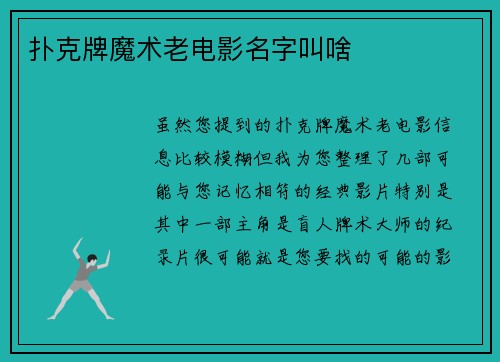 扑克牌魔术老电影名字叫啥

虽然您提到的扑克牌魔术老电影信息比较模糊但我为您整理了几部可能与您记忆相符的经典影片特别是其中一部主角是盲人牌术大师的纪录片很可能就是您要找的可能的影